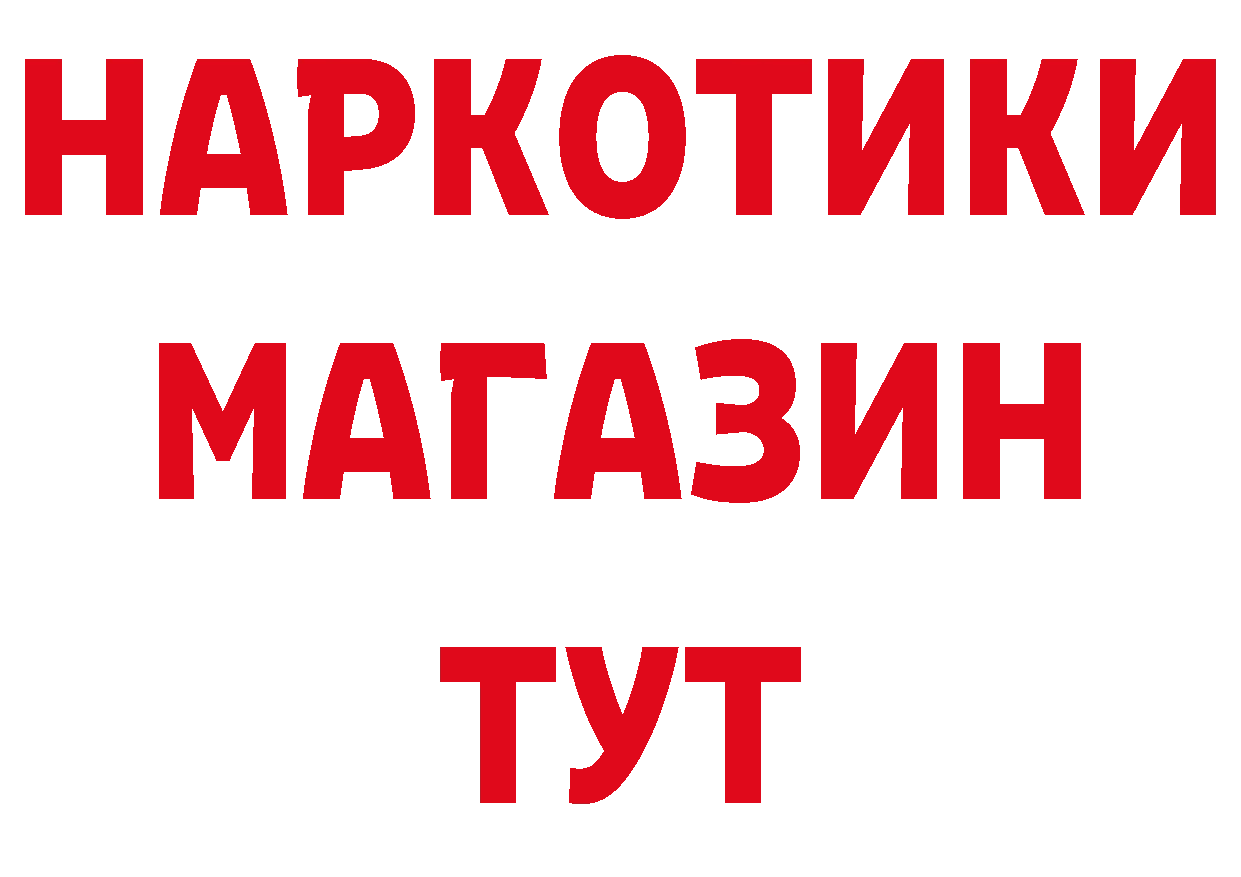 НАРКОТИКИ
МАГАЗИН
ТУТ